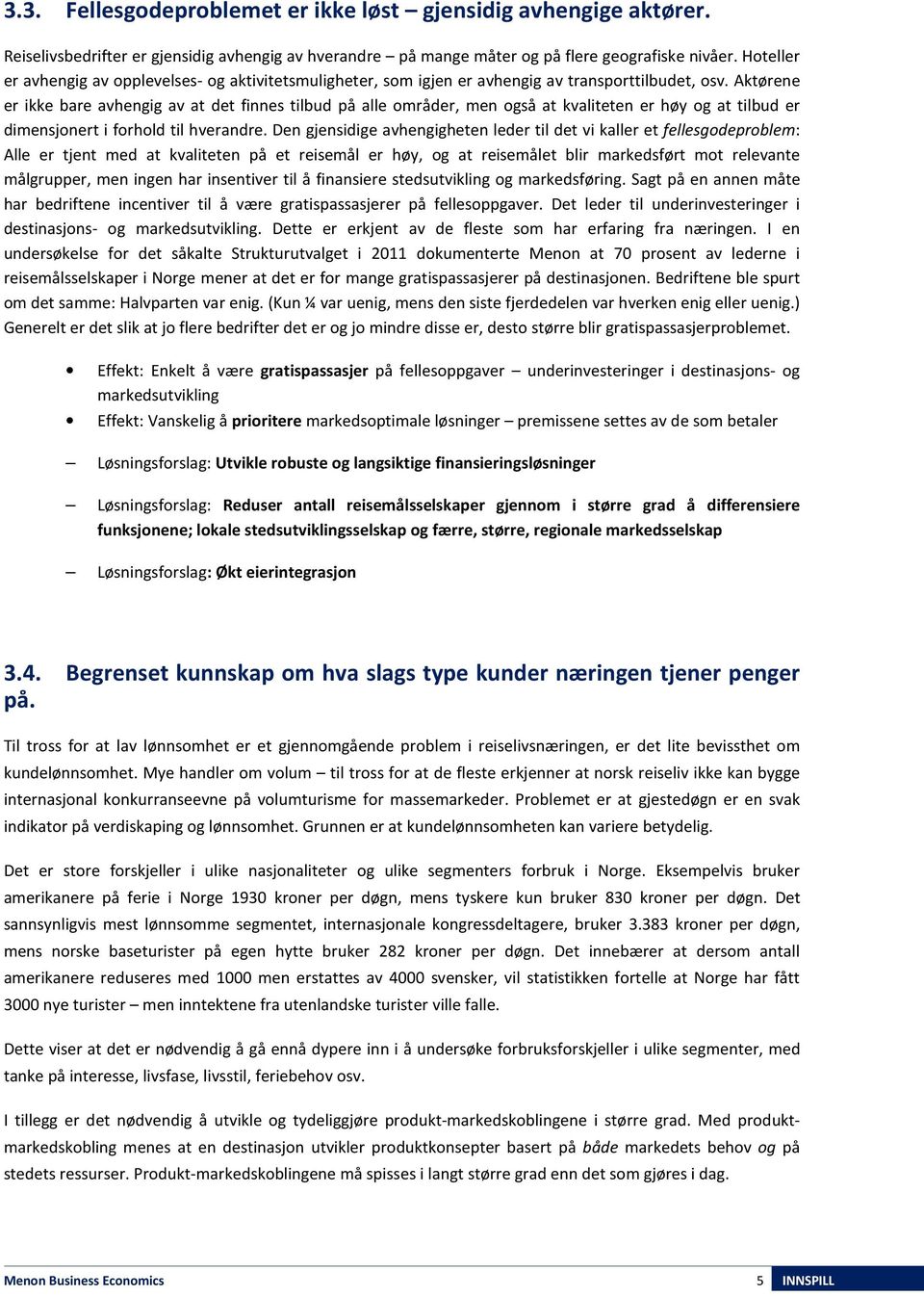 3.3. Fellesgodeproblemet er ikke løst – gjensidig avhengige aktører.

Reiselivsbedrifter er gjensidig avhengig av hverandre – på mange måter og på flere geografiske nivåer. Hoteller er avhengig av opplevelses- og aktivitetsmuligheter, som igjen er avhengig av transporttilbudet, osv. Aktørene er ikke bare avhengig av at det finnes tilbud på alle områder, men også at kvaliteten er høy og at tilbud er dimensjonert i forhold til hverandre. Den gjensidige avhengigheten leder til det vi kaller et fellesgodeproblem: Alle er tjent med at kvaliteten på et reisemål er høy, og at reisemålet blir markedsført mot relevante målgrupper, men ingen har insentiver til å finansiere stedsutvikling og markedsføring. Sagt på en annen måte har bedriftene incentiver til å være gratispassasjerer på fellesoppgaver. Det leder til underinvesteringer i destinasjons- og markedsutvikling. Dette er erkjent av de fleste som har erfaring fra næringen. I en undersøkelse for det såkalte Strukturutvalget i 2011 dokumenterte Menon at 70 prosent av lederne i reisemålsselskaper i Norge mener at det er for mange gratispassasjerer på destinasjonen. Bedriftene ble spurt om det samme: Halvparten var enig. (Kun ¼ var uenig, mens den siste fjerdedelen var hverken enig eller uenig.) Generelt er det slik at jo flere bedrifter det er og jo mindre disse er, desto større blir gratispassasjerproblemet.

• Effekt: Enkelt å være gratispassasjer på fellesoppgaver – underinvesteringer i destinasjons- og markedsutvikling
• Effekt: Vanskelig å prioritere markedsoptimale løsninger – premissene settes av de som betaler

– Løsningsforslag: Utvikle robuste og langsiktige finansieringsløsninger

– Løsningsforslag: Reduser antall reisemålsselskaper gjennom i større grad å differensiere funksjonene; lokale stedsutviklingsselskap og færre, større, regionale markedsselskap

– Løsningsforslag: Økt eierintegrasjon

3.4. Begrenset kunnskap om hva slags type kunder næringen tjener penger på.

Til tross for at lav lønnsomhet er et gjennomgående problem i reiselivsnæringen, er det lite bevissthet om kundelønnsomhet. Mye handler om volum – til tross for at de fleste erkjenner at norsk reiseliv ikke kan bygge internasjonal konkurranseevne på volumturisme for massemarkeder. Problemet er at gjestedøgn er en svak indikator på verdiskaping og lønnsomhet. Grunnen er at kundelønnsomheten kan variere betydelig.

Det er store forskjeller i ulike nasjonaliteter og ulike segmenters forbruk i Norge. Eksempelvis bruker amerikanere på ferie i Norge 1930 kroner per døgn, mens tyskere kun bruker 830 kroner per døgn. Det sannsynligvis mest lønnsomme segmentet, internasjonale kongressdeltagere, bruker 3.383 kroner per døgn, mens norske baseturister på egen hytte bruker 282 kroner per døgn. Det innebærer at dersom antall amerikanere reduseres med 1000 men erstattes av 4000 svensker, vil statistikken fortelle at Norge har fått 3000 nye turister – men inntektene fra utenlandske turister ville falle.

Dette viser at det er nødvendig å gå ennå dypere inn i å undersøke forbruksforskjeller i ulike segmenter, med tanke på interesse, livsfase, livsstil, feriebehov osv.

I tillegg er det nødvendig å utvikle og tydeliggjøre produkt-markedskoblingene i større grad. Med produkt-markedskobling menes at en destinasjon utvikler produktkonsepter basert på både markedets behov og på stedets ressurser. Produkt-markedskoblingene må spisses i langt større grad enn det som gjøres i dag.

Menon Business Economics 5 INNSPILL